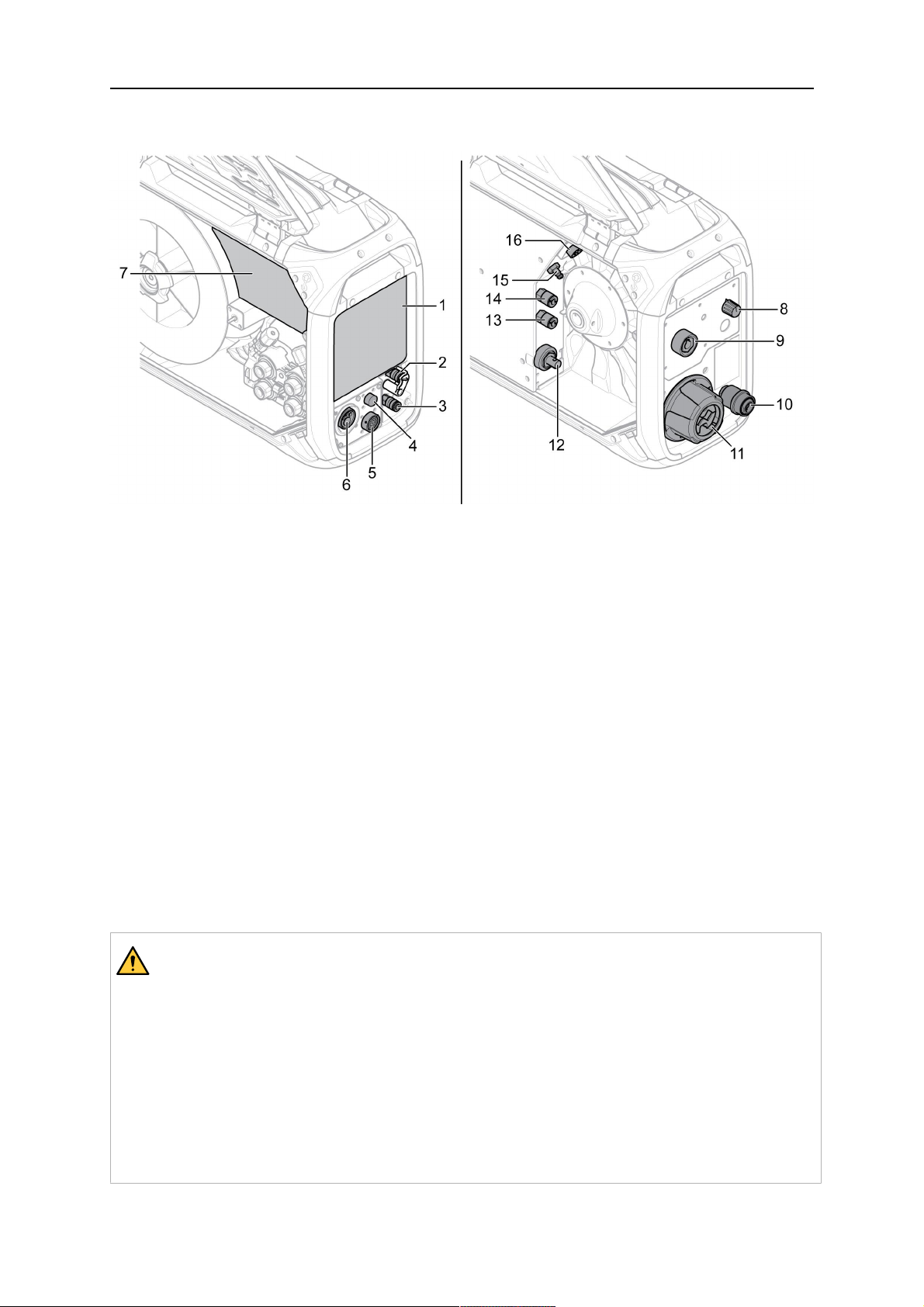 7
1
2
3
4
5
6
16
15
14
13
12
8
9
10
11